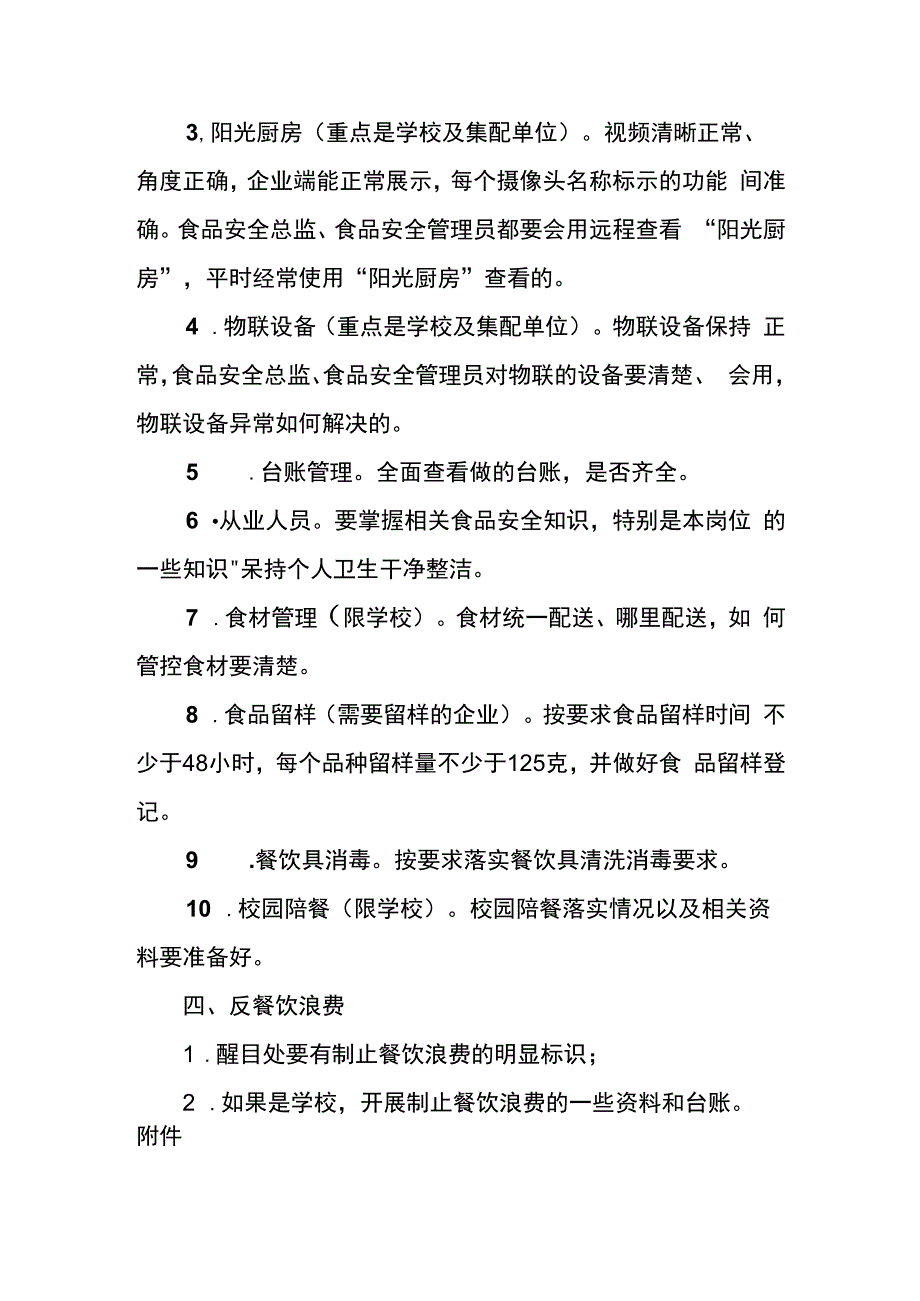 3, 阳光厨房（重点是学校及集配单位）。视频清晰正常、角度正确，企业端能正常展示，每个摄像头名称标示的功能 间准确。食品安全总监、食品安全管理员都要会用远程查看 “阳光厨房”，平时经常使用“阳光厨房”查看的。

4 . 物联设备（重点是学校及集配单位）。物联设备保持 正常，食品安全总监、食品安全管理员对物联的设备要清楚、 会用，物联设备异常如何解决的。

5 . 台账管理。全面查看做的台账，是否齐全。

6 •从业人员。要掌握相关食品安全知识，特别是本岗位 的一些知识"呆持个人卫生干净整洁。

7 . 食材管理（限学校）。食材统一配送、哪里配送，如 何管控食材要清楚。

8 . 食品留样（需要留样的企业）。按要求食品留样时间 不少于48小时，每个品种留样量不少于125克，并做好食 品留样登记。

9 .餐饮具消毒。按要求落实餐饮具清洗消毒要求。

10 . 校园陪餐（限学校）。校园陪餐落实情况以及相关资料要准备好。

四、反餐饮浪费

1 . 醒目处要有制止餐饮浪费的明显标识；

2 . 如果是学校，开展制止餐饮浪费的一些资料和台账。
附件